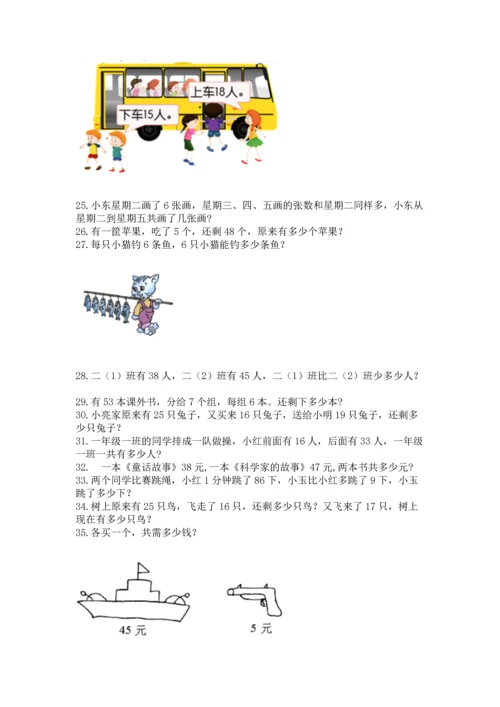 上车18人。

下车15人。

25. 小东星期二画了 6 张画，星期三、四、五画的张数和星期二同样多，小东从星期二到星期五共画了几张画？
26. 有一筐苹果，吃了 5 个，还剩 48 个，原来有多少个苹果？
27. 每只小猫钓 6 条鱼，6 只小猫能钓多少条鱼？

28. 二（1）班有 38 人，二（2）班有 45 人，二（1）班比二（2）班少多少人？

29. 有 53 本课外书，分给 7 个组，每组 6 本。还剩下多少本？
30. 小亮家原来有 25 只兔子，又买来 16 只兔子，送给小明 19 只兔子，还剩多少只兔子？
31. 一年级一班的同学排成一队做操，小红前面有 16 人，后面有 33 人，一年级一班一共有多少人？
32. 一本《童话故事》38 元，一本《科学家的故事》47 元，两本书共多少元？
33. 两个同学比赛跳绳，小红 1 分钟跳了 86 下，小玉比小红多跳了 9 下，小玉跳了多少下？
34. 树上原来有 25 只鸟，飞走了 16 只，还剩多少只鸟？又飞来了 17 只，树上现在有多少只鸟？
35. 各买一个，共需多少钱？

45 元

5 元